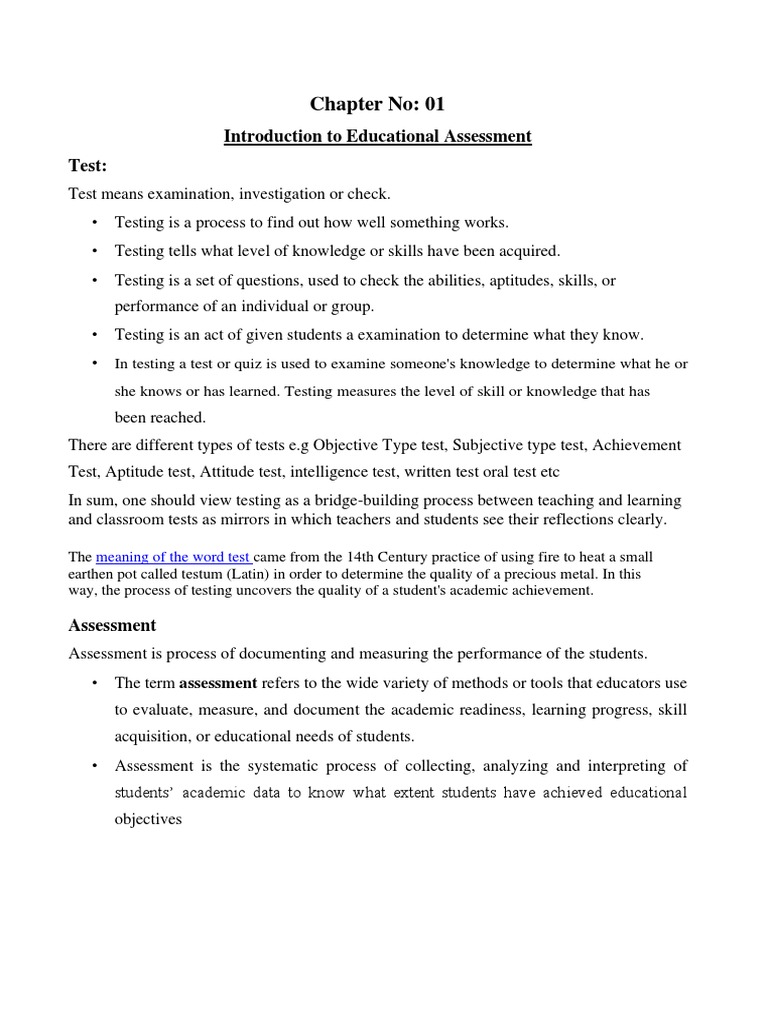 Chapter No: 01

Introduction to Educational Assessment

Test:

Test means examination, investigation or check.

• Testing is a process to find out how well something works.
• Testing tells what level of knowledge or skills have been acquired.
• Testing is a set of questions, used to check the abilities, aptitudes, skills, or performance of an individual or group.
• Testing is an act of given students a examination to determine what they know.
• In testing a test or quiz is used to examine someone's knowledge to determine what he or she knows or has learned. Testing measures the level of skill or knowledge that has been reached.

There are different types of tests e.g Objective Type test, Subjective type test, Achievement Test, Aptitude test, Attitude test, intelligence test, written test oral test etc

In sum, one should view testing as a bridge-building process between teaching and learning and classroom tests as mirrors in which teachers and students see their reflections clearly.

The meaning of the word test came from the 14th Century practice of using fire to heat a small earthen pot called testum (Latin) in order to determine the quality of a precious metal. In this way, the process of testing uncovers the quality of a student's academic achievement.

Assessment

Assessment is process of documenting and measuring the performance of the students.

• The term assessment refers to the wide variety of methods or tools that educators use to evaluate, measure, and document the academic readiness, learning progress, skill acquisition, or educational needs of students.
• Assessment is the systematic process of collecting, analyzing and interpreting of students' academic data to know what extent students have achieved educational objectives